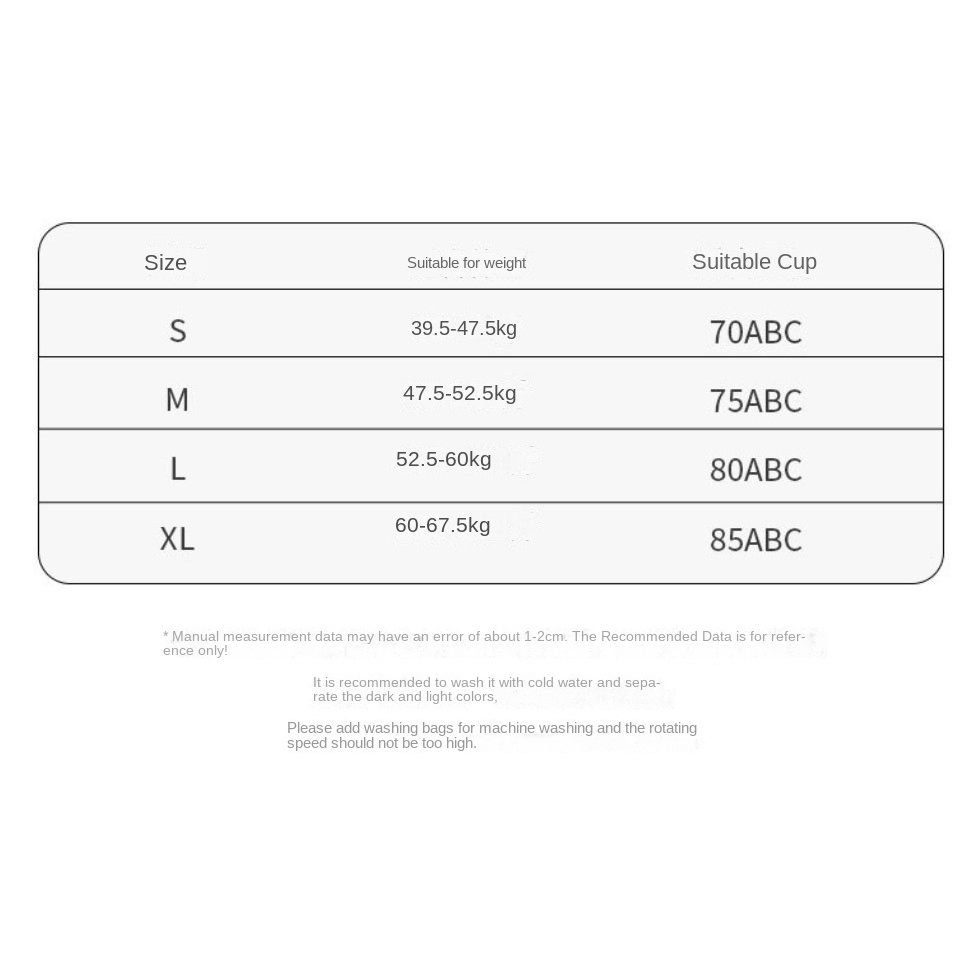 | Size | Suitable for weight | Suitable Cup |
|---|---|---|
| S | 39.5-47.5kg | 70ABC |
| M | 47.5-52.5kg | 75ABC |
| L | 52.5-60kg | 80ABC |
| XL | 60-67.5kg | 85ABC |

* Manual measurement data may have an error of about 1-2cm. The Recommended Data is for reference only!

It is recommended to wash it with cold water and separate the dark and light colors,

Please add washing bags for machine washing and the rotating speed should not be too high.